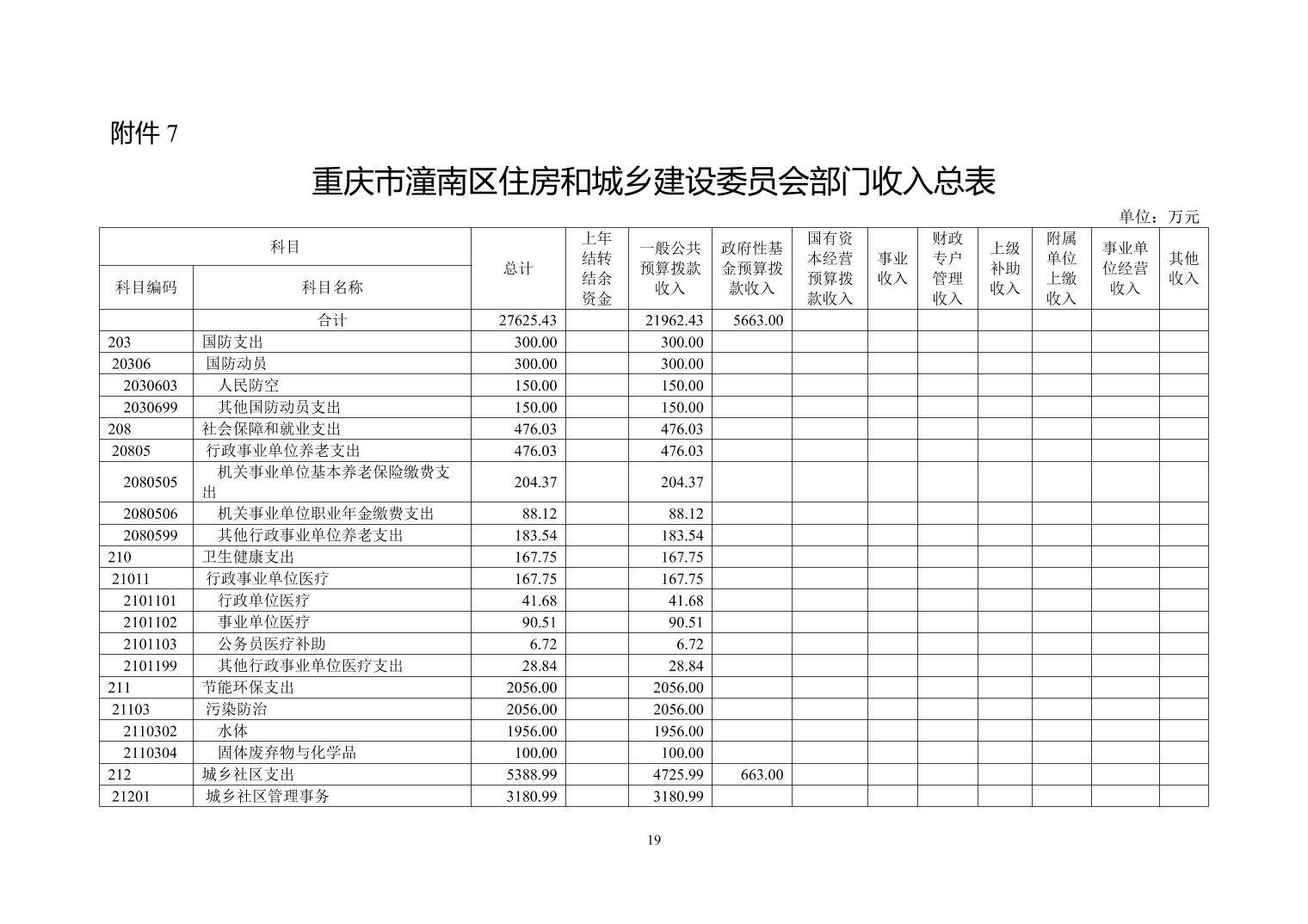 附件 7

重庆市潼南区住房和城乡建设委员会部门收入总表

单位：万元

| 科目编码 | 科目名称 | 总计 | 上年结转结余资金 | 一般公共预算拨款收入 | 政府性基金预算拨款收入 | 国有资本经营预算拨款收入 | 事业收入 | 财政专户管理收入 | 上级补助收入 | 附属单位上缴收入 | 事业单位经营收入 | 其他收入 |
|---|---|---|---|---|---|---|---|---|---|---|---|---|
| | 合计 | 27625.43 | | 21962.43 | 5663.00 | | | | | | | |
| 203 | 国防支出 | 300.00 | | 300.00 | | | | | | | | |
| 20306 | 国防动员 | 300.00 | | 300.00 | | | | | | | | |
| 2030603 | 人民防空 | 150.00 | | 150.00 | | | | | | | | |
| 2030699 | 其他国防动员支出 | 150.00 | | 150.00 | | | | | | | | |
| 208 | 社会保障和就业支出 | 476.03 | | 476.03 | | | | | | | | |
| 20805 | 行政事业单位养老支出 | 476.03 | | 476.03 | | | | | | | | |
| 2080505 | 机关事业单位基本养老保险缴费支出 | 204.37 | | 204.37 | | | | | | | | |
| 2080506 | 机关事业单位职业年金缴费支出 | 88.12 | | 88.12 | | | | | | | | |
| 2080599 | 其他行政事业单位养老支出 | 183.54 | | 183.54 | | | | | | | | |
| 210 | 卫生健康支出 | 167.75 | | 167.75 | | | | | | | | |
| 21011 | 行政事业单位医疗 | 167.75 | | 167.75 | | | | | | | | |
| 2101101 | 行政单位医疗 | 41.68 | | 41.68 | | | | | | | | |
| 2101102 | 事业单位医疗 | 90.51 | | 90.51 | | | | | | | | |
| 2101103 | 公务员医疗补助 | 6.72 | | 6.72 | | | | | | | | |
| 2101199 | 其他行政事业单位医疗支出 | 28.84 | | 28.84 | | | | | | | | |
| 211 | 节能环保支出 | 2056.00 | | 2056.00 | | | | | | | | |
| 21103 | 污染防治 | 2056.00 | | 2056.00 | | | | | | | | |
| 2110302 | 水体 | 1956.00 | | 1956.00 | | | | | | | | |
| 2110304 | 固体废弃物与化学品 | 100.00 | | 100.00 | | | | | | | | |
| 212 | 城乡社区支出 | 5388.99 | | 4725.99 | 663.00 | | | | | | | |
| 21201 | 城乡社区管理事务 | 3180.99 | | 3180.99 | | | | | | | | |

19